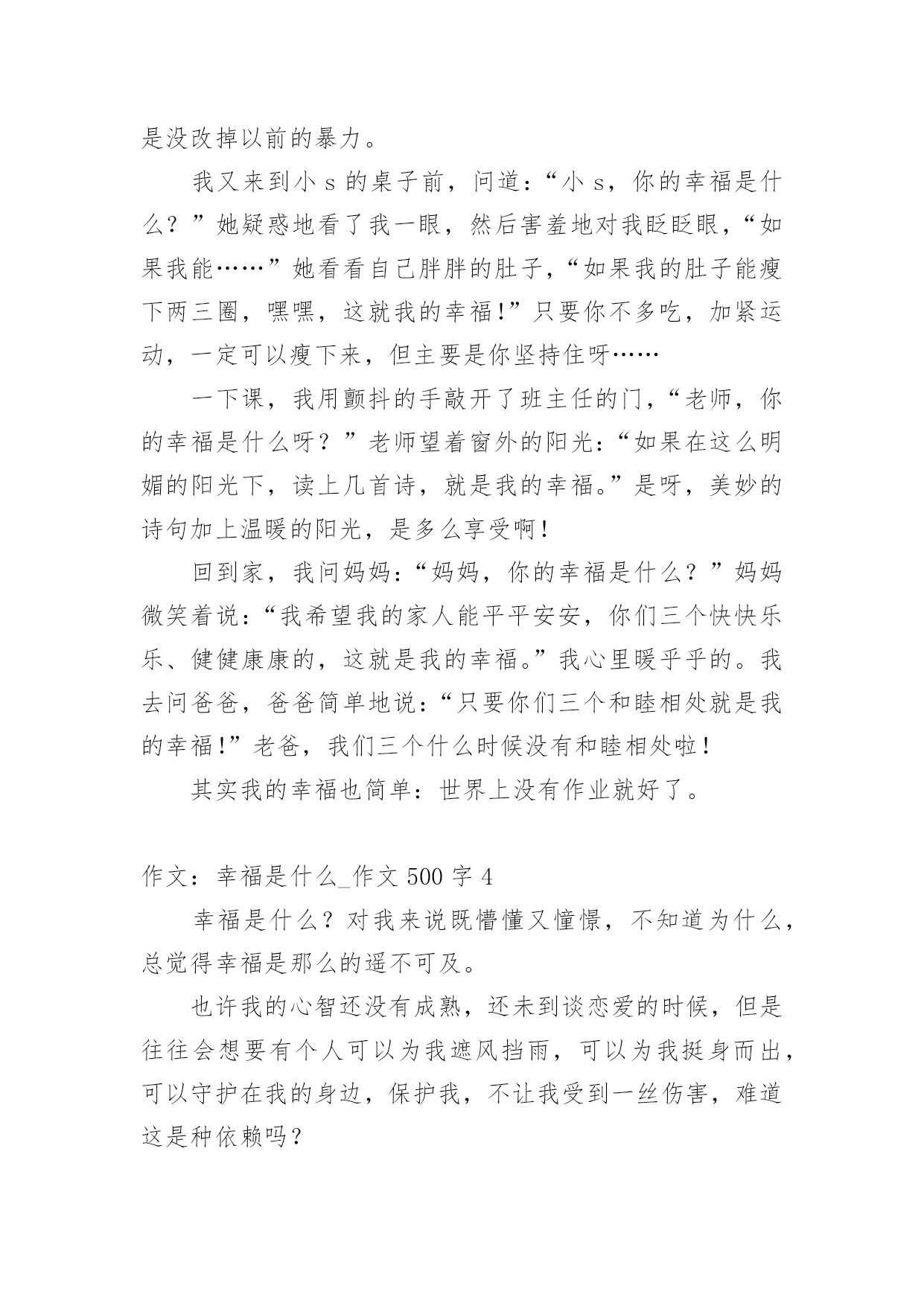 是没改掉以前的暴力。

我又来到小 s 的桌子前，问道：“小 s，你的幸福是什么？”她疑惑地看了我一眼，然后害羞地对我眨眨眼，“如果我能……”她看看自己胖胖的肚子，“如果我的肚子能瘦下两三圈，嘿嘿，这就我的幸福!”只要你不多吃，加紧运动，一定可以瘦下来，但主要是你坚持住呀……

一下课，我用颤抖的手敲开了班主任的门，“老师，你的幸福是什么呀？”老师望着窗外的阳光：“如果在这么明媚的阳光下，读上几首诗，就是我的幸福。”是呀，美妙的诗句加上温暖的阳光，是多么享受啊!

回到家，我问妈妈：“妈妈，你的幸福是什么？”妈妈微笑着说：“我希望我的家人能平平安安，你们三个快快乐乐、健健康康的，这就是我的幸福。”我心里暖乎乎的。我去问爸爸，爸爸简单地说：“只要你们三个和睦相处就是我的幸福!”老爸，我们三个什么时候没有和睦相处啦!

其实我的幸福也简单：世界上没有作业就好了。

作文：幸福是什么_作文 500 字 4

幸福是什么？对我来说既懵懂又憧憬，不知道为什么，总觉得幸福是那么的遥不可及。

也许我的心智还没有成熟，还未到谈恋爱的时候，但是往往会想要有个人可以为我遮风挡雨，可以为我挺身而出，可以守护在我的身边，保护我，不让我受到一丝伤害，难道这是种依赖吗？